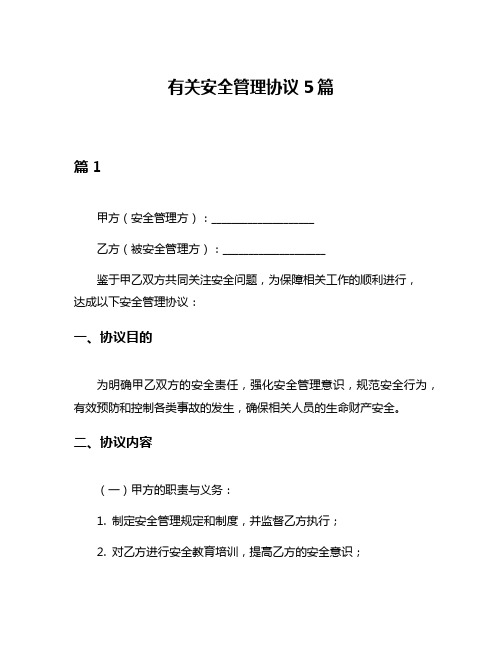 有关安全管理协议 5 篇

篇 1

甲方（安全管理方）：__________________

乙方（被安全管理方）：__________________

鉴于甲乙双方共同关注安全问题，为保障相关工作的顺利进行，达成以下安全管理协议：

一、协议目的

为明确甲乙双方的安全责任，强化安全管理意识，规范安全行为，有效预防和控制各类事故的发生，确保相关人员的生命财产安全。

二、协议内容

（一）甲方的职责与义务：

1. 制定安全管理规定和制度，并监督乙方执行；

2. 对乙方进行安全教育培训，提高乙方的安全意识；